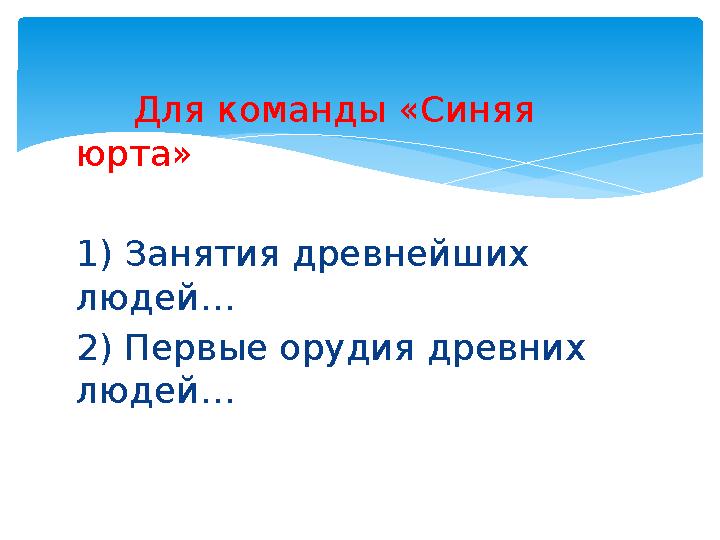 Для команды «Синяя юрта»

1) Занятия древнейших людей…

2) Первые орудия древних людей…